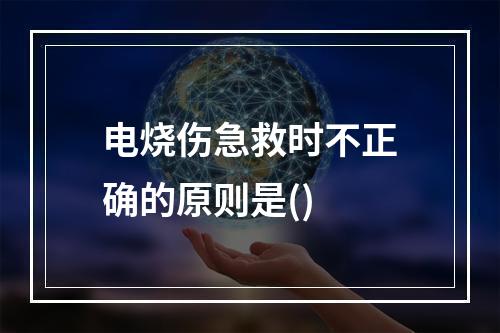 电烧伤急救时不正确的原则是()